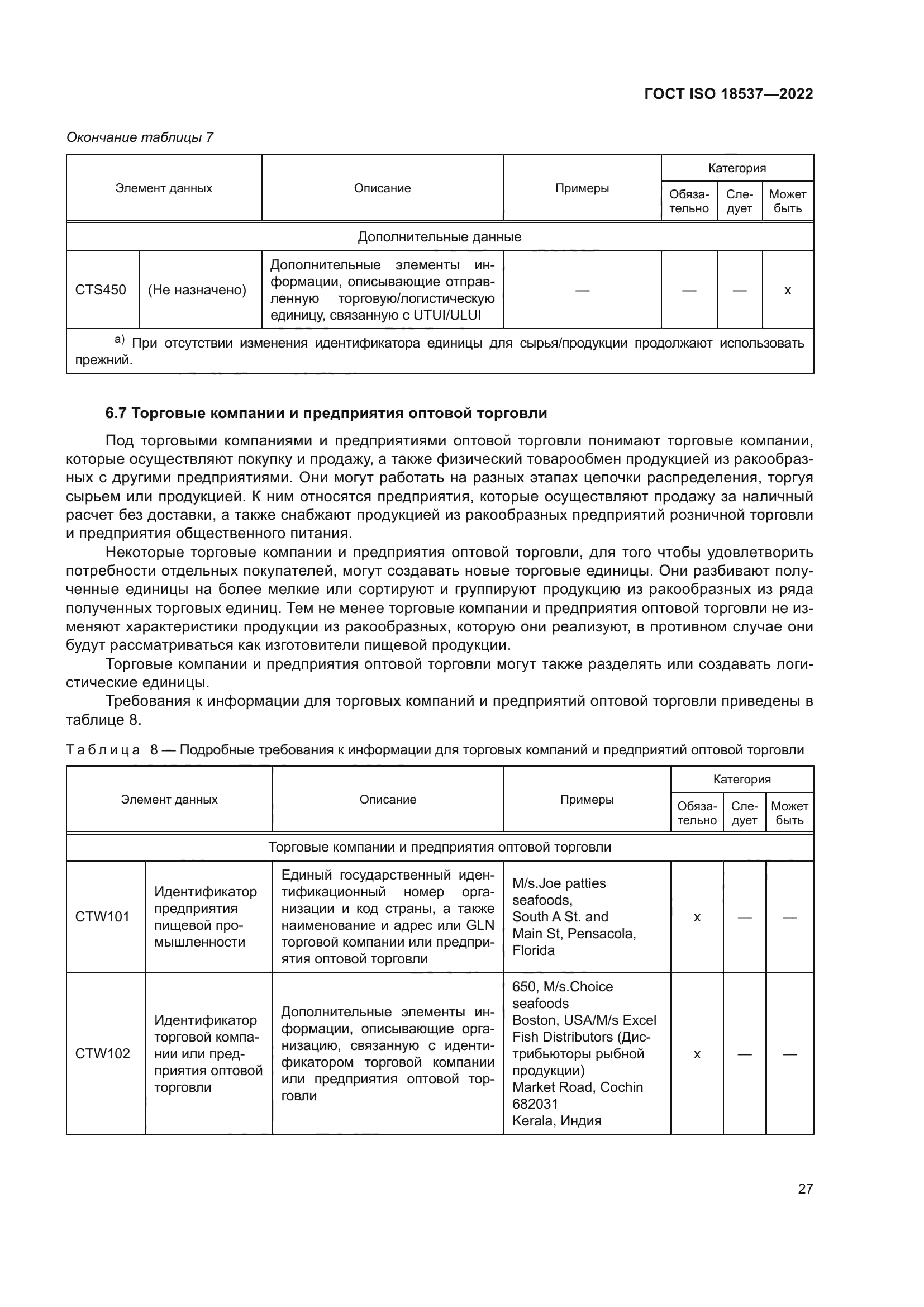 ГОСТ ISO 18537—2022

Окончание таблицы 7

| Элемент данных | | Описание | Примеры | Категория | | |
|---|---|---|---|---|---|---|
| | | | | Обязательно | Следует | Может быть |
| Дополнительные данные | | | | | | |
| CTS450 | (Не назначено) | Дополнительные элементы информации, описывающие отправленную торговую/логистическую единицу, связанную с UTUI/ULUI | — | — | — | x |
| а) При отсутствии изменения идентификатора единицы для сырья/продукции продолжают использовать прежний. | | | | | | |

6.7 Торговые компании и предприятия оптовой торговли

Под торговыми компаниями и предприятиями оптовой торговли понимают торговые компании, которые осуществляют покупку и продажу, а также физический товарообмен продукцией из ракообразных с другими предприятиями. Они могут работать на разных этапах цепочки распределения, торгуя сырьем или продукцией. К ним относятся предприятия, которые осуществляют продажу за наличный расчет без доставки, а также снабжают продукцией из ракообразных предприятий розничной торговли и предприятия общественного питания.

Некоторые торговые компании и предприятия оптовой торговли, для того чтобы удовлетворить потребности отдельных покупателей, могут создавать новые торговые единицы. Они разбивают полученные единицы на более мелкие или сортируют и группируют продукцию из ракообразных из ряда полученных торговых единиц. Тем не менее торговые компании и предприятия оптовой торговли не изменяют характеристики продукции из ракообразных, которую они реализуют, в противном случае они будут рассматриваться как изготовители пищевой продукции.

Торговые компании и предприятия оптовой торговли могут также разделять или создавать логистические единицы.

Требования к информации для торговых компаний и предприятий оптовой торговли приведены в таблице 8.

Таблица 8 — Подробные требования к информации для торговых компаний и предприятий оптовой торговли

| Элемент данных | | Описание | Примеры | Категория | | |
|---|---|---|---|---|---|---|
| | | | | Обязательно | Следует | Может быть |
| Торговые компании и предприятия оптовой торговли | | | | | | |
| CTW101 | Идентификатор предприятия пищевой промышленности | Единый государственный идентификационный номер организации и код страны, а также наименование и адрес или GLN торговой компании или предприятия оптовой торговли | M/s.Joe patties seafoods, South A St. and Main St, Pensacola, Florida | x | — | — |
| CTW102 | Идентификатор торговой компании или предприятия оптовой торговли | Дополнительные элементы информации, описывающие организацию, связанную с идентификатором торговой компании или предприятия оптовой торговли | 650, M/s.Choice seafoods Boston, USA/M/s Excel Fish Distributors (Дистрибьюторы рыбной продукции) Market Road, Cochin 682031 Kerala, Индия | x | — | — |

27